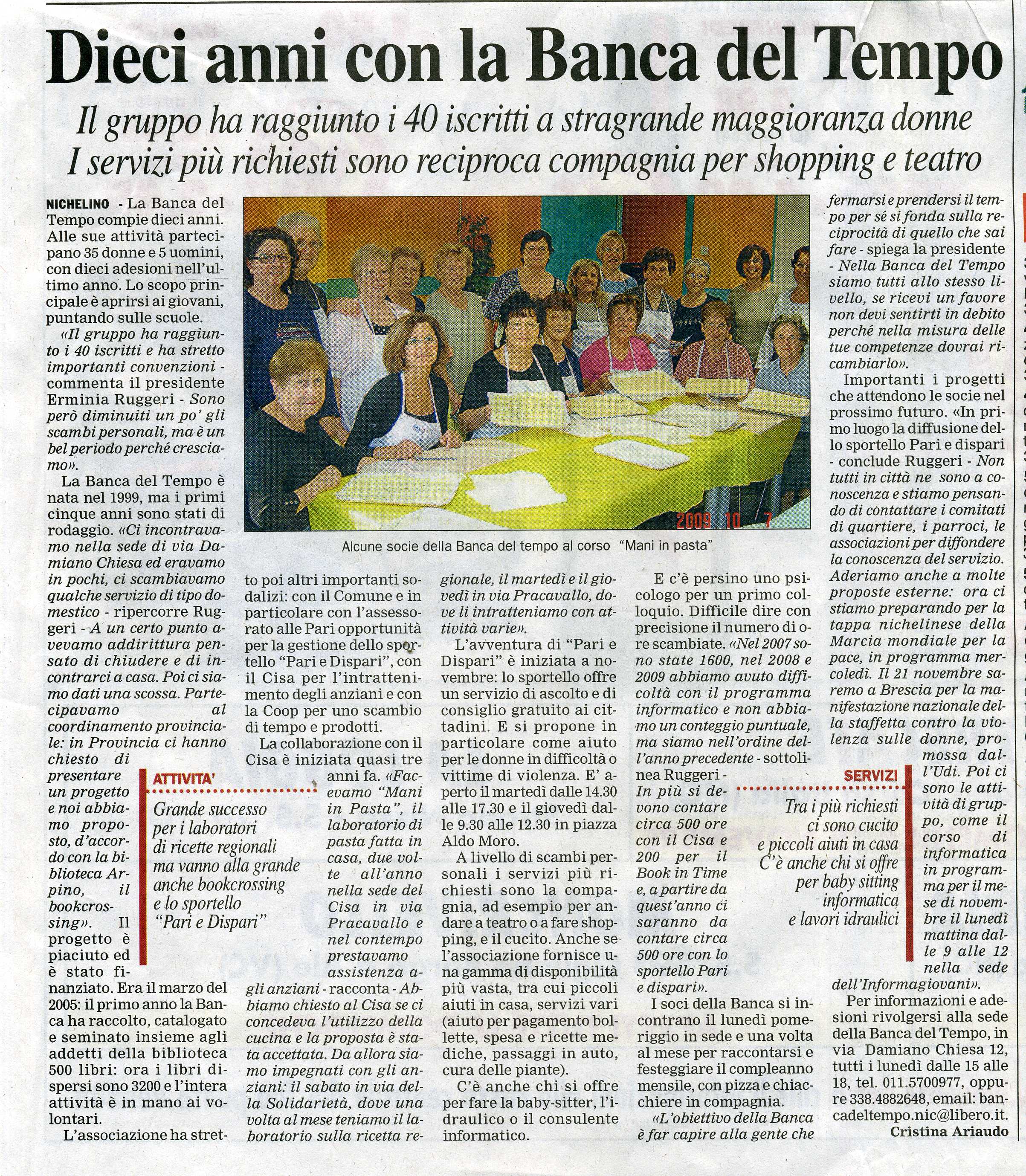 Dieci anni con la Banca del Tempo

Il gruppo ha raggiunto i 40 iscritti a stragrande maggioranza donne
I servizi più richiesti sono reciproca compagnia per shopping e teatro

NICHELINO - La Banca del Tempo compie dieci anni. Alle sue attività partecipano 35 donne e 5 uomini, con dieci adesioni nell'ultimo anno. Lo scopo principale è aprirsi ai giovani, puntando sulle scuole.

«Il gruppo ha raggiunto i 40 iscritti e ha stretto importanti convenzioni - commenta il presidente Erminia Ruggeri - Sono però diminuiti un po' gli scambi personali, ma è un bel periodo perché cresciamo».

La Banca del Tempo è nata nel 1999, ma i primi cinque anni sono stati di rodaggio. «Ci incontravamo nella sede di via Damiano Chiesa ed eravamo in pochi, ci scambiavamo qualche servizio di tipo domestico - ripercorre Ruggeri - A un certo punto avevamo addirittura pensato di chiudere e di incontrarci a casa. Poi ci siamo dati una scossa. Partecipavamo al coordinamento provinciale: in Provincia ci hanno chiesto di presentare un progetto e noi abbiamo proposto, d'accordo con la biblioteca Arpino, il bookcrossing». Il progetto è piaciuto ed è stato finanziato. Era il marzo del 2005: il primo anno la Banca ha raccolto, catalogato e seminato insieme agli addetti della biblioteca 500 libri: ora i libri dispersi sono 3200 e l'intera attività è in mano ai volontari.

L'associazione ha stretto poi altri importanti sodalizi: con il Comune e in particolare con l'assessorato alle Pari opportunità per la gestione dello sportello "Pari e Dispari", con il Cisa per l'intrattenimento degli anziani e con la Coop per uno scambio di tempo e prodotti.

La collaborazione con il Cisa è iniziata quasi tre anni fa. «Facevamo "Mani in Pasta", il laboratorio di pasta fatta in casa, due volte all'anno nella sede del Cisa in via Pracavallo e nel contempo prestavamo assistenza agli anziani - racconta - Abbiamo chiesto al Cisa se ci concedeva l'utilizzo della cucina e la proposta è stata accettata. Da allora siamo impegnati con gli anziani: il sabato in via della Solidarietà, dove una volta al mese teniamo il laboratorio sulla ricetta regionale, il martedì e il giovedì in via Pracavallo, dove li intratteniamo con attività varie».

L'avventura di "Pari e Dispari" è iniziata a novembre: lo sportello offre un servizio di ascolto e di consiglio gratuito ai cittadini. E si propone in particolare come aiuto per le donne in difficoltà o vittime di violenza. E' aperto il martedì dalle 14.30 alle 17.30 e il giovedì dalle 9.30 alle 12.30 in piazza Aldo Moro.

A livello di scambi personali i servizi più richiesti sono la compagnia, ad esempio per andare a teatro o a fare shopping, e il cucito. Anche se l'associazione fornisce una gamma di disponibilità più vasta, tra cui piccoli aiuti in casa, servizi vari (aiuto per pagamento bollette, spesa e ricette mediche, passaggi in auto, cura delle piante).

C'è anche chi si offre per fare la baby-sitter, l'idraulico o il consulente informatico.

E c'è persino uno psicologo per un primo colloquio. Difficile dire con precisione il numero di ore scambiate. «Nel 2007 sono state 1600, nel 2008 e 2009 abbiamo avuto difficoltà con il programma informatico e non abbiamo un conteggio puntuale, ma siamo nell'ordine dell'anno precedente - sottolinea Ruggeri - In più si devono contare circa 500 ore con il Cisa e 200 per il Book in Time e, a partire da quest'anno ci saranno da contare circa 500 ore con lo sportello Pari e dispari».

I soci della Banca si incontrano il lunedì pomeriggio in sede e una volta al mese per raccontarsi e festeggiare il compleanno mensile, con pizza e chiacchiere in compagnia.

«L'obiettivo della Banca è far capire alla gente che fermarsi e prendersi il tempo per sé si fonda sulla reciprocità di quello che sai fare - spiega la presidente - Nella Banca del Tempo siamo tutti allo stesso livello, se ricevi un favore non devi sentirti in debito perché nella misura delle tue competenze dovrai ricambiarlo».

Importanti i progetti che attendono le socie nel prossimo futuro. «In primo luogo la diffusione dello sportello Pari e dispari - conclude Ruggeri - Non tutti in città ne sono a conoscenza e stiamo pensando di contattare i comitati di quartiere, i parroci, le associazioni per diffondere la conoscenza del servizio. Aderiamo anche a molte proposte esterne: ora ci stiamo preparando per la tappa nichelinese della Marcia mondiale per la pace, in programma mercoledì. Il 21 novembre saremo a Brescia per la manifestazione nazionale della staffetta contro la violenza sulle donne, promossa dall'Udi. Poi ci sono le attività di gruppo, come il corso di informatica in programma per il mese di novembre il lunedì mattina dalle 9 alle 12 nella sede dell'Informagiovani».

Per informazioni e adesioni rivolgersi alla sede della Banca del Tempo, in via Damiano Chiesa 12, tutti i lunedì dalle 15 alle 18, tel. 011.5700977, oppure 338.4882648, email: bancadeltempo.nic@libero.it.

Cristina Ariaudo

2009 10 7

Alcune socie della Banca del tempo al corso "Mani in pasta"

ATTIVITA'
Grande successo per i laboratori di ricette regionali ma vanno alla grande anche bookcrossing e lo sportello "Pari e Dispari"

SERVIZI
Tra i più richiesti ci sono cucito e piccoli aiuti in casa C'è anche chi si offre per baby sitting informatica e lavori idraulici